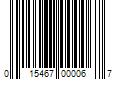 0 15467 00006 7